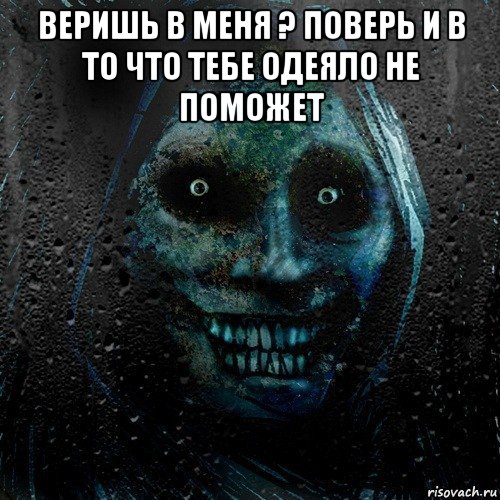 ВЕРИШЬ В МЕНЯ ? ПОВЕРЬ И В ТО ЧТО ТЕБЕ ОДЕЯЛО НЕ ПОМОЖЕТ

risovach.ru